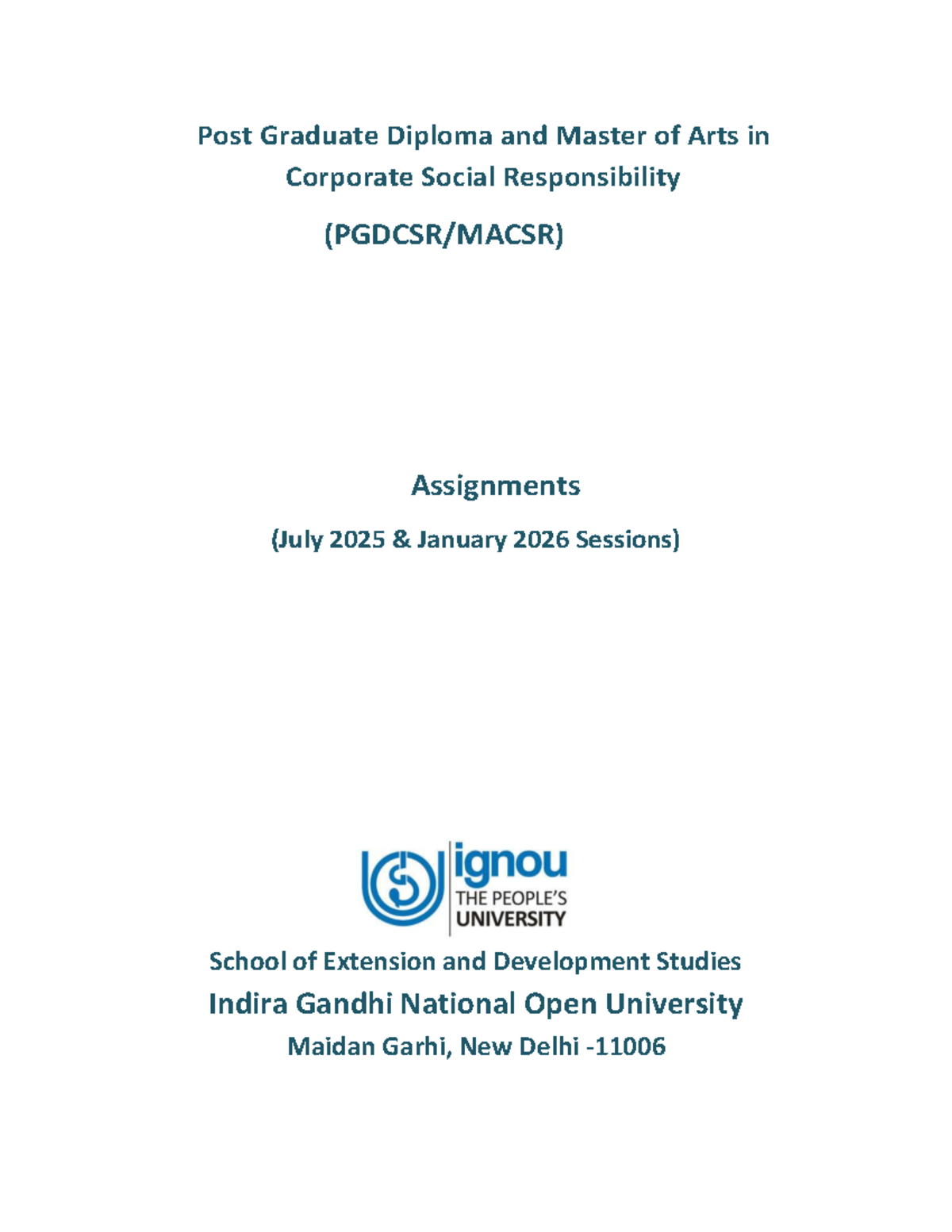 Post Graduate Diploma and Master of Arts in Corporate Social Responsibility

(PGDCSR/MACSR)

Assignments

(July 2025 & January 2026 Sessions)

ignou
THE PEOPLE'S
UNIVERSITY

School of Extension and Development Studies

Indira Gandhi National Open University

Maidan Garhi, New Delhi -11006